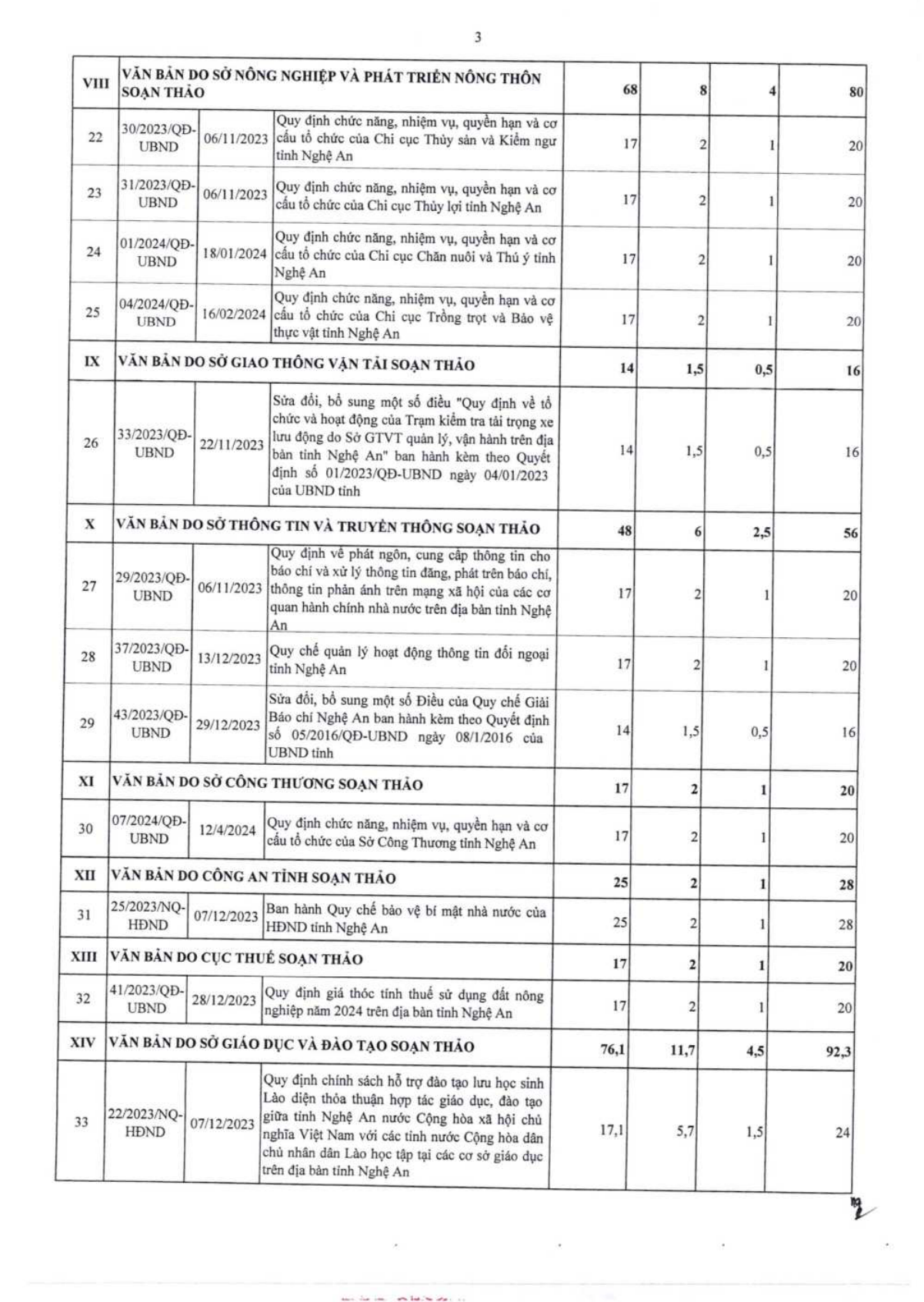 3

| VIII | VĂN BẢN DO SỞ NÔNG NGHIỆP VÀ PHÁT TRIỂN NÔNG THÔN SOẠN THẢO | | | 68 | 8 | 4 | 80 |
|---|---|---|---|---|---|---|---|
| 22 | 30/2023/QĐ-UBND | 06/11/2023 | Quy định chức năng, nhiệm vụ, quyền hạn và cơ cấu tổ chức của Chi cục Thủy sản và Kiểm ngư tỉnh Nghệ An | 17 | 2 | 1 | 20 |
| 23 | 31/2023/QĐ-UBND | 06/11/2023 | Quy định chức năng, nhiệm vụ, quyền hạn và cơ cấu tổ chức của Chi cục Thủy lợi tỉnh Nghệ An | 17 | 2 | 1 | 20 |
| 24 | 01/2024/QĐ-UBND | 18/01/2024 | Quy định chức năng, nhiệm vụ, quyền hạn và cơ cấu tổ chức của Chi cục Chăn nuôi và Thú y tỉnh Nghệ An | 17 | 2 | 1 | 20 |
| 25 | 04/2024/QĐ-UBND | 16/02/2024 | Quy định chức năng, nhiệm vụ, quyền hạn và cơ cấu tổ chức của Chi cục Trồng trọt và Bảo vệ thực vật tỉnh Nghệ An | 17 | 2 | 1 | 20 |
| IX | VĂN BẢN DO SỞ GIAO THÔNG VẬN TẢI SOẠN THẢO | | | 14 | 1,5 | 0,5 | 16 |
| 26 | 33/2023/QĐ-UBND | 22/11/2023 | Sửa đổi, bổ sung một số điều "Quy định về tổ chức và hoạt động của Trạm kiểm tra tải trọng xe lưu động do Sở GTVT quản lý, vận hành trên địa bàn tỉnh Nghệ An" ban hành kèm theo Quyết định số 01/2023/QĐ-UBND ngày 04/01/2023 của UBND tỉnh | 14 | 1,5 | 0,5 | 16 |
| X | VĂN BẢN DO SỞ THÔNG TIN VÀ TRUYỀN THÔNG SOẠN THẢO | | | 48 | 6 | 2,5 | 56 |
| 27 | 29/2023/QĐ-UBND | 06/11/2023 | Quy định về phát ngôn, cung cấp thông tin cho báo chí và xử lý thông tin đăng, phát trên báo chí, thông tin phản ánh trên mạng xã hội của các cơ quan hành chính nhà nước trên địa bàn tỉnh Nghệ An | 17 | 2 | 1 | 20 |
| 28 | 37/2023/QĐ-UBND | 13/12/2023 | Quy chế quản lý hoạt động thông tin đối ngoại tỉnh Nghệ An | 17 | 2 | 1 | 20 |
| 29 | 43/2023/QĐ-UBND | 29/12/2023 | Sửa đổi, bổ sung một số Điều của Quy chế Giải Báo chí Nghệ An ban hành kèm theo Quyết định số 05/2016/QĐ-UBND ngày 08/1/2016 của UBND tỉnh | 14 | 1,5 | 0,5 | 16 |
| XI | VĂN BẢN DO SỞ CÔNG THƯƠNG SOẠN THẢO | | | 17 | 2 | 1 | 20 |
| 30 | 07/2024/QĐ-UBND | 12/4/2024 | Quy định chức năng, nhiệm vụ, quyền hạn và cơ cấu tổ chức của Sở Công Thương tỉnh Nghệ An | 17 | 2 | 1 | 20 |
| XII | VĂN BẢN DO CÔNG AN TỈNH SOẠN THẢO | | | 25 | 2 | 1 | 28 |
| 31 | 25/2023/NQ-HĐND | 07/12/2023 | Ban hành Quy chế bảo vệ bí mật nhà nước của HĐND tỉnh Nghệ An | 25 | 2 | 1 | 28 |
| XIII | VĂN BẢN DO CỤC THUẾ SOẠN THẢO | | | 17 | 2 | 1 | 20 |
| 32 | 41/2023/QĐ-UBND | 28/12/2023 | Quy định giá thóc tính thuế sử dụng đất nông nghiệp năm 2024 trên địa bàn tỉnh Nghệ An | 17 | 2 | 1 | 20 |
| XIV | VĂN BẢN DO SỞ GIÁO DỤC VÀ ĐÀO TẠO SOẠN THẢO | | | 76,1 | 11,7 | 4,5 | 92,3 |
| 33 | 22/2023/NQ-HĐND | 07/12/2023 | Quy định chính sách hỗ trợ đào tạo lưu học sinh Lào diện thỏa thuận hợp tác giáo dục, đào tạo giữa tỉnh Nghệ An nước Cộng hòa xã hội chủ nghĩa Việt Nam với các tỉnh nước Cộng hòa dân chủ nhân dân Lào học tập tại các cơ sở giáo dục trên địa bàn tỉnh Nghệ An | 17,1 | 5,7 | 1,5 | 24 |